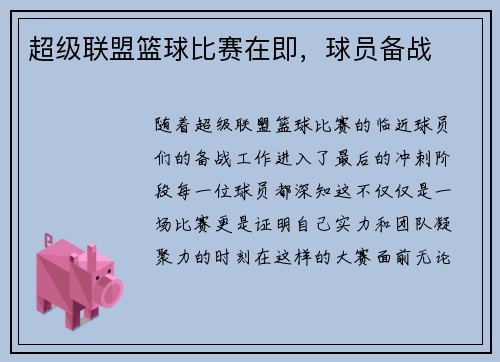 超级联盟篮球比赛在即，球员备战

随着超级联盟篮球比赛的临近球员们的备战工作进入了最后的冲刺阶段每一位球员都深知这不仅仅是一场比赛更是证明自己实力和团队凝聚力的时刻在这样的大赛面前无论